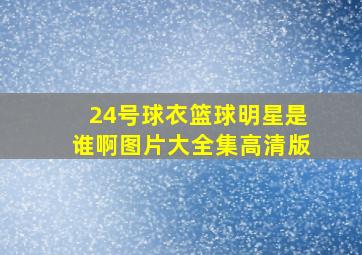 24号球衣篮球明星是谁啊图片大全集高清版